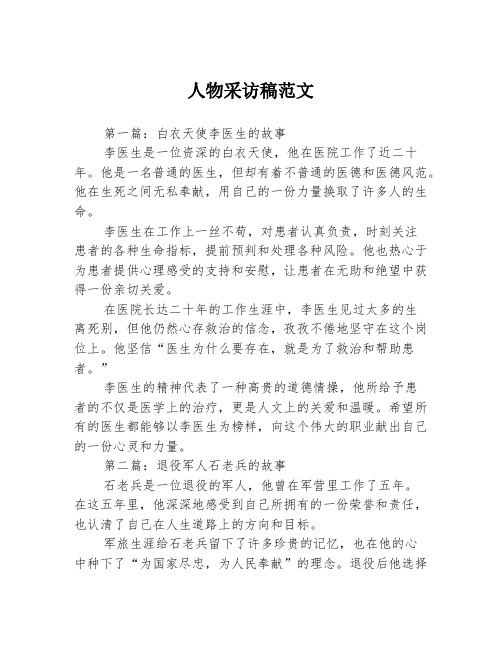 人物采访稿范文

第一篇：白衣天使李医生的故事

李医生是一位资深的白衣天使，他在医院工作了近二十年。他是一名普通的医生，但却有着不普通的医德和医德风范。他在生死之间无私奉献，用自己的一份力量换取了许多人的生命。

李医生在工作上一丝不苟，对患者认真负责，时刻关注患者的各种生命指标，提前预判和处理各种风险。他也热心于为患者提供心理感受的支持和安慰，让患者在无助和绝望中获得一份亲切关爱。

在医院长达二十年的工作生涯中，李医生见过太多的生离死别，但他仍然心存救治的信念，孜孜不倦地坚守在这个岗位上。他坚信“医生为什么要存在，就是为了救治和帮助患者。”

李医生的精神代表了一种高贵的道德情操，他所给予患者的不仅是医学上的治疗，更是人文上的关爱和温暖。希望所有的医生都能够以李医生为榜样，向这个伟大的职业献出自己的一份心灵和力量。

第二篇：退役军人石老兵的故事

石老兵是一位退役的军人，他曾在军营里工作了五年。在这五年里，他深深地感受到自己所拥有的一份荣誉和责任，也认清了自己在人生道路上的方向和目标。

军旅生涯给石老兵留下了许多珍贵的记忆，也在他的心中种下了“为国家尽忠，为人民奉献”的理念。退役后他选择